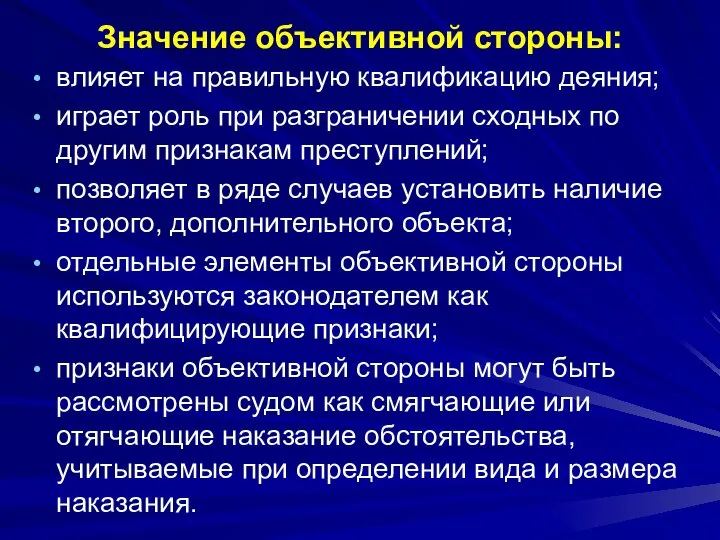 Значение объективной стороны:

• влияет на правильную квалификацию деяния;

• играет роль при разграничении сходных по другим признакам преступлений;

• позволяет в ряде случаев установить наличие второго, дополнительного объекта;

• отдельные элементы объективной стороны используются законодателем как квалифицирующие признаки;

• признаки объективной стороны могут быть рассмотрены судом как смягчающие или отягчающие наказание обстоятельства, учитываемые при определении вида и размера наказания.